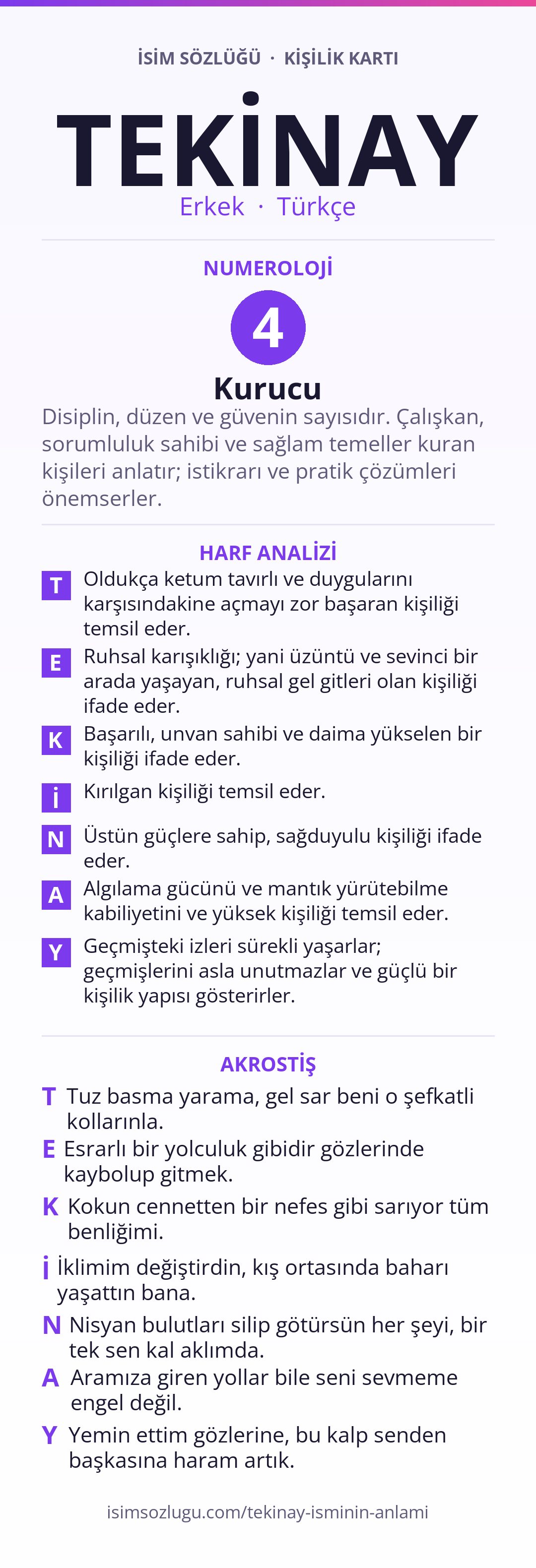 İSİM SÖZLÜĞÜ · KİŞİLİK KARTI

TEKİNAY

Erkek · Türkçe

NUMEROLOJİ

4

Kurucu

Disiplin, düzen ve güvenin sayısıdır. Çalışkan, sorumluluk sahibi ve sağlam temeller kuran kişileri anlatır; istikrarı ve pratik çözümleri önemserler.

HARF ANALİZİ

T Oldukça ketum tavırlı ve duygularını karşısındakine açmayı zor başaran kişiliği temsil eder.

E Ruhsal karışıklığı; yani üzüntü ve sevinci bir arada yaşayan, ruhsal gel gitleri olan kişiliği ifade eder.

K Başarılı, unvan sahibi ve daima yükselen bir kişiliği ifade eder.

İ Kırılgan kişiliği temsil eder.

N Üstün güçlere sahip, sağduyulu kişiliği ifade eder.

A Algılama gücünü ve mantık yürütebilme kabiliyetini ve yüksek kişiliği temsil eder.

Y Geçmişteki izleri sürekli yaşarlar; geçmişlerini asla unutmazlar ve güçlü bir kişilik yapısı gösterirler.

AKROSTİŞ

T Tuz basma yarama, gel sar beni o şefkatli kollarınla.

E Esrarlı bir yolculuk gibidir gözlerinde kaybolup gitmek.

K Kokun cennetten bir nefes gibi sarıyor tüm benliğimi.

İ İklimim değiştirdin, kış ortasında baharı yaşattın bana.

N Nisyan bulutları silip götürsün her şeyi, bir tek sen kal aklımda.

A Aramıza giren yollar bile seni sevmeme engel değil.

Y Yemin ettim gözlerine, bu kalp senden başkasına haram artık.

isimsozlugu.com/tekinay-isminin-anlami